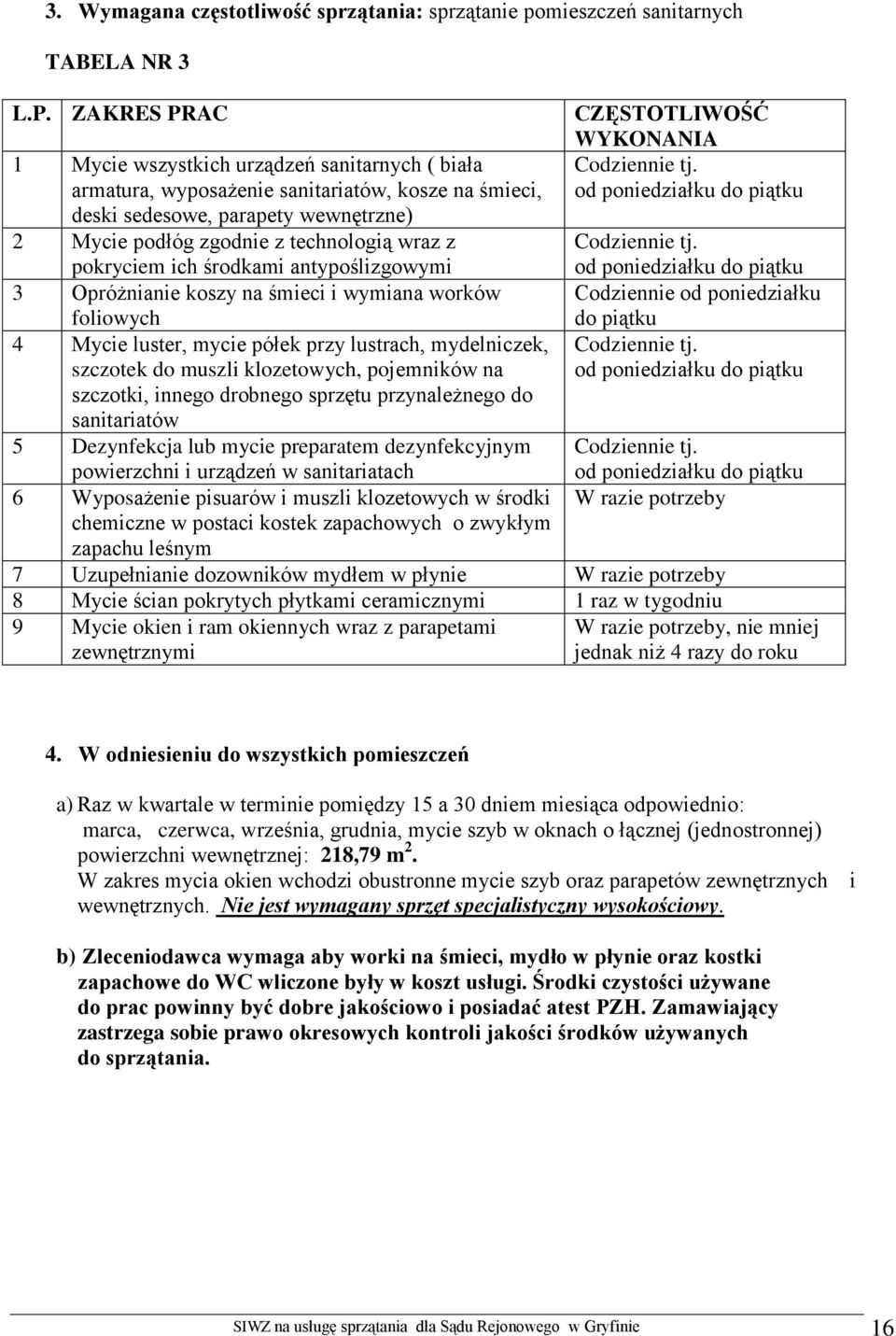 3. Wymagana częstotliwość sprzątania: sprzątanie pomieszczeń sanitarnych

TABELA NR 3

| L.P. | ZAKRES PRAC | CZĘSTOTLIWOŚĆ WYKONANIA |
|---|---|---|
| 1 | Mycie wszystkich urządzeń sanitarnych ( biała armatura, wyposażenie sanitariatów, kosze na śmieci, deski sedesowe, parapety wewnętrzne) | Codziennie tj. od poniedziałku do piątku |
| 2 | Mycie podłóg zgodnie z technologią wraz z pokryciem ich środkami antypoślizgowymi | Codziennie tj. od poniedziałku do piątku |
| 3 | Opróżnianie koszy na śmieci i wymiana worków foliowych | Codziennie od poniedziałku do piątku |
| 4 | Mycie luster, mycie półek przy lustrach, mydelniczek, szczotek do muszli klozetowych, pojemników na szczotki, innego drobnego sprzętu przynależnego do sanitariatów | Codziennie tj. od poniedziałku do piątku |
| 5 | Dezynfekcja lub mycie preparatem dezynfekcyjnym powierzchni i urządzeń w sanitariatach | Codziennie tj. od poniedziałku do piątku |
| 6 | Wyposażenie pisuarów i muszli klozetowych w środki chemiczne w postaci kostek zapachowych o zwykłym zapachu leśnym | W razie potrzeby |
| 7 | Uzupełnianie dozowników mydłem w płynie | W razie potrzeby |
| 8 | Mycie ścian pokrytych płytkami ceramicznymi | 1 raz w tygodniu |
| 9 | Mycie okien i ram okiennych wraz z parapetami zewnętrznymi | W razie potrzeby, nie mniej jednak niż 4 razy do roku |

4. W odniesieniu do wszystkich pomieszczeń

a) Raz w kwartale w terminie pomiędzy 15 a 30 dniem miesiąca odpowiednio: marca, czerwca, września, grudnia, mycie szyb w oknach o łącznej (jednostronnej) powierzchni wewnętrznej: 218,79 m $^2$.
W zakres mycia okien wchodzi obustronne mycie szyb oraz parapetów zewnętrznych i wewnętrznych. Nie jest wymagany sprzęt specjalistyczny wysokościowy.

b) Zleceniodawca wymaga aby worki na śmieci, mydło w płynie oraz kostki zapachowe do WC wliczone były w koszt usługi. Środki czystości używane do prac powinny być dobre jakościowo i posiadać atest PZH. Zamawiający zastrzega sobie prawo okresowych kontroli jakości środków używanych do sprzątania.

SIWZ na usługę sprzątania dla Sądu Rejonowego w Gryfinie 16